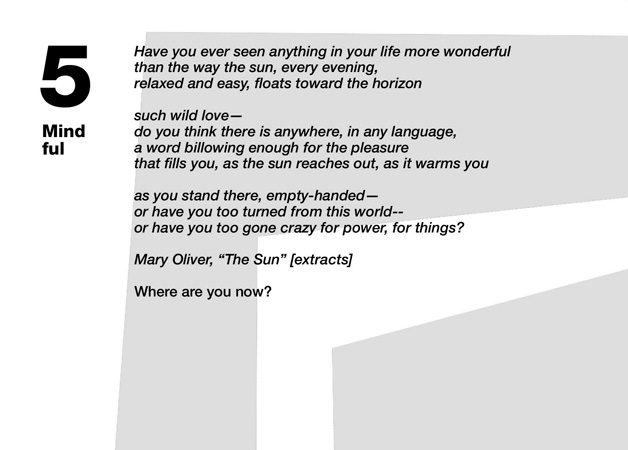 5

Mind
ful

Have you ever seen anything in your life more wonderful
than the way the sun, every evening,
relaxed and easy, floats toward the horizon

such wild love—
do you think there is anywhere, in any language,
a word billowing enough for the pleasure
that fills you, as the sun reaches out, as it warms you

as you stand there, empty-handed—
or have you too turned from this world--
or have you too gone crazy for power, for things?

Mary Oliver, “The Sun” [extracts]

Where are you now?